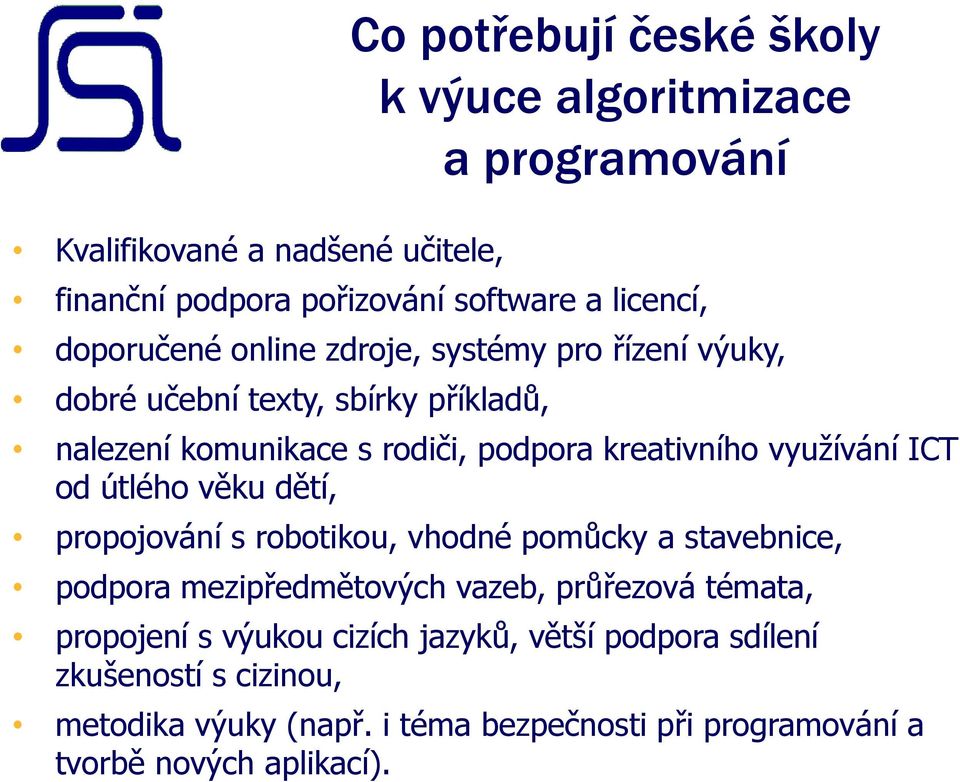 Co potřebují české školy k výuce algoritmizace a programování

• Kvalifikované a nadšené učitele,
• finanční podpora pořizování software a licencí,
• doporučené online zdroje, systémy pro řízení výuky,
• dobré učební texty, sbírky příkladů,
• nalezení komunikace s rodiči, podpora kreativního využívání ICT od útlého věku dětí,
• propojování s robotikou, vhodné pomůcky a stavebnice,
• podpora mezipředmětových vazeb, průřezová témata,
• propojení s výukou cizích jazyků, větší podpora sdílení zkušeností s cizinou,
• metodika výuky (např. i téma bezpečnosti při programování a tvorbě nových aplikací).